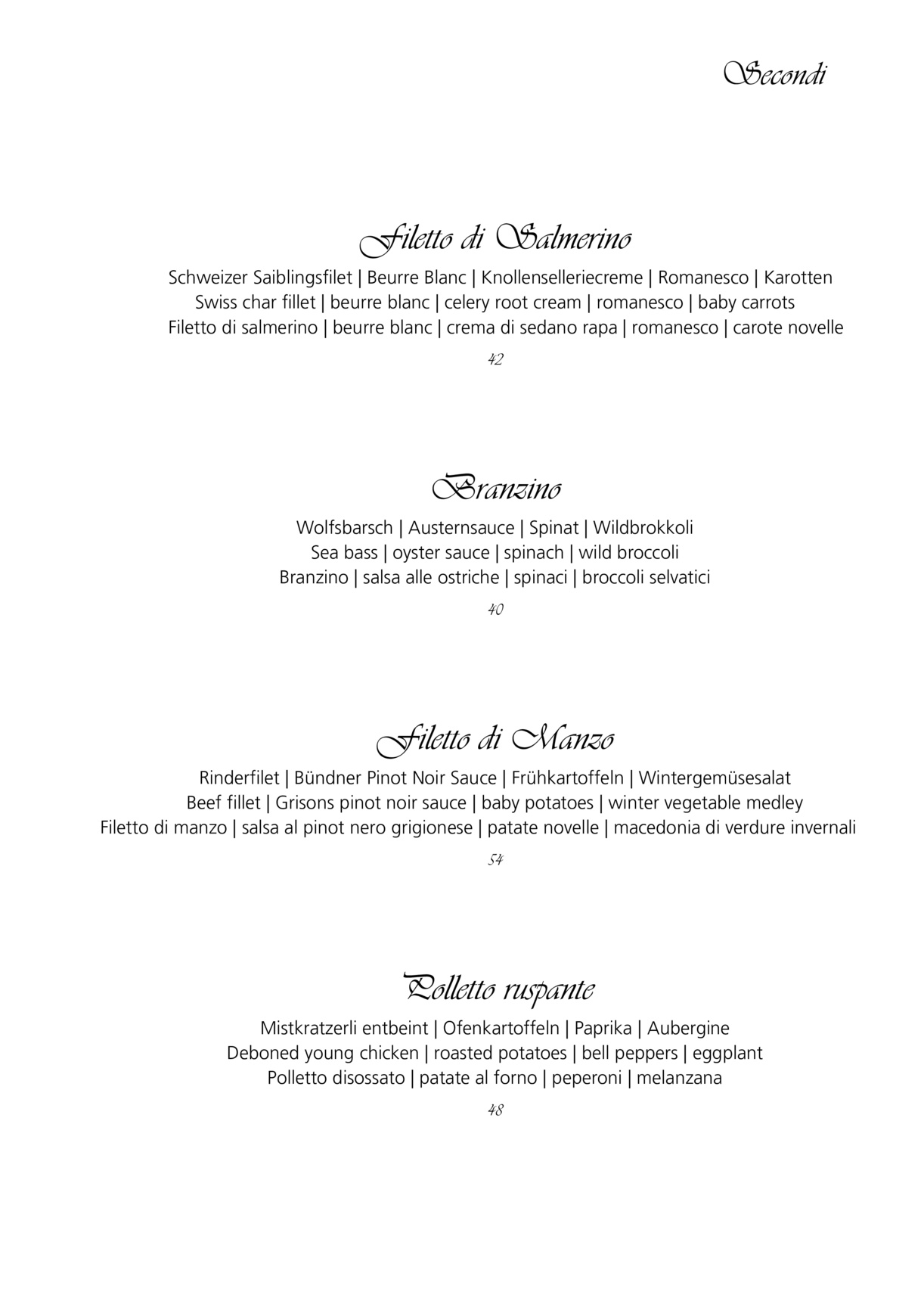 Secondi

Filetto di Salmerino

Schweizer Saiblingsfilet | Beurre Blanc | Knollenselleriecreme | Romanesco | Karotten
Swiss char fillet | beurre blanc | celery root cream | romanesco | baby carrots
Filetto di salmerino | beurre blanc | crema di sedano rapa | romanesco | carote novelle

42

Branzino

Wolfsbarsch | Austernsauce | Spinat | Wildbrokkoli
Sea bass | oyster sauce | spinach | wild broccoli
Branzino | salsa alle ostriche | spinaci | broccoli selvatici

40

Filetto di Manzo

Rinderfilet | Bündner Pinot Noir Sauce | Frühkartoffeln | Wintergemüsesalat
Beef fillet | Grisons pinot noir sauce | baby potatoes | winter vegetable medley
Filetto di manzo | salsa al pinot nero grigionese | patate novelle | macedonia di verdure invernali

54

Polletto ruspante

Mistkratzerli entbeint | Ofenkartoffeln | Paprika | Aubergine
Deboned young chicken | roasted potatoes | bell peppers | eggplant
Polletto disossato | patate al forno | peperoni | melanzana

48